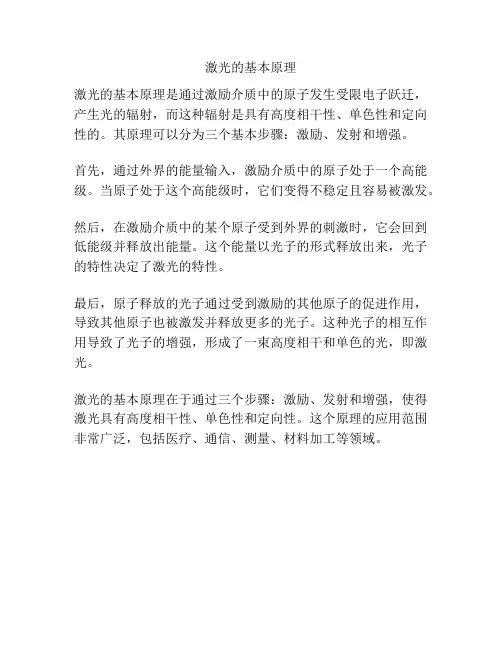 激光的基本原理

激光的基本原理是通过激励介质中的原子发生受限电子跃迁，产生光的辐射，而这种辐射是具有高度相干性、单色性和定向性的。其原理可以分为三个基本步骤：激励、发射和增强。

首先，通过外界的能量输入，激励介质中的原子处于一个高能级。当原子处于这个高能级时，它们变得不稳定且容易被激发。

然后，在激励介质中的某个原子受到外界的刺激时，它会回到低能级并释放出能量。这个能量以光子的形式释放出来，光子的特性决定了激光的特性。

最后，原子释放的光子通过受到激励的其他原子的促进作用，导致其他原子也被激发并释放更多的光子。这种光子的相互作用导致了光子的增强，形成了一束高度相干和单色的光，即激光。

激光的基本原理在于通过三个步骤：激励、发射和增强，使得激光具有高度相干性、单色性和定向性。这个原理的应用范围非常广泛，包括医疗、通信、测量、材料加工等领域。